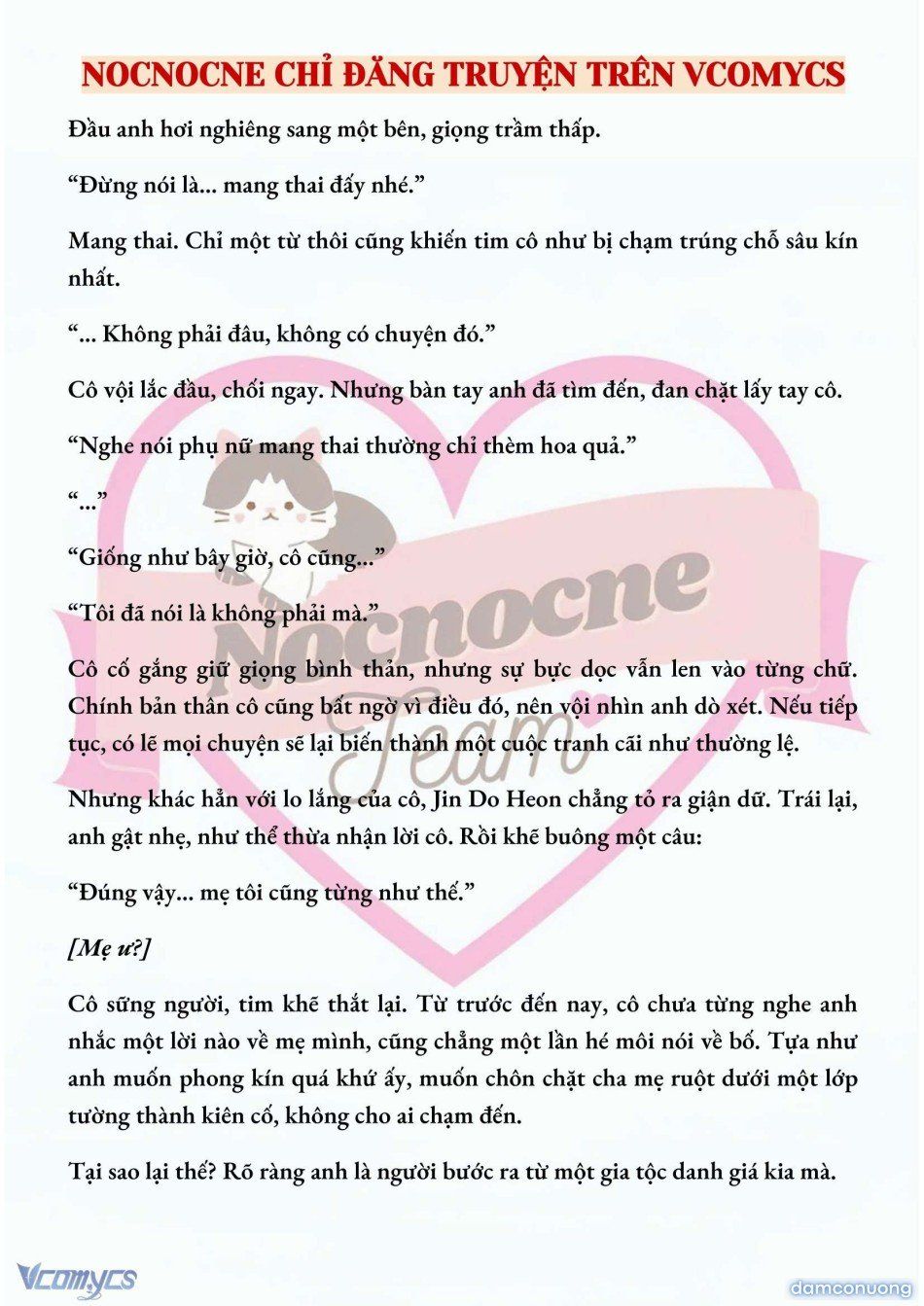 NOCNOCNE CHỈ ĐĂNG TRUYỆN TRÊN VCOMYCS

Đầu anh hơi nghiêng sang một bên, giọng trầm thấp.

“Đừng nói là... mang thai đấy nhé.”

Mang thai. Chỉ một từ thôi cũng khiến tim cô như bị chạm trúng chỗ sâu kín nhất.

“... Không phải đâu, không có chuyện đó.”

Cô vội lắc đầu, chối ngay. Nhưng bàn tay anh đã tìm đến, đan chặt lấy tay cô.

“Nghe nói phụ nữ mang thai thường chỉ thèm hoa quả.”

“...”

“Giống như bây giờ, cô cũng...”

“Tôi đã nói là không phải mà.”

Cô cố gắng giữ giọng bình thản, nhưng sự bực dọc vẫn len vào từng chữ. Chính bản thân cô cũng bất ngờ vì điều đó, nên vội nhìn anh dò xét. Nếu tiếp tục, có lẽ mọi chuyện sẽ lại biến thành một cuộc tranh cãi như thường lệ.

Nhưng khác hẳn với lo lắng của cô, Jin Do Heon chẳng tỏ ra giận dữ. Trái lại, anh gật nhẹ, như thể thừa nhận lời cô. Rồi khẽ buông một câu:

“Đúng vậy... mẹ tôi cũng từng như thế.”

[Mẹ ư?]

Cô sững người, tim khẽ thắt lại. Từ trước đến nay, cô chưa từng nghe anh nhắc một lời nào về mẹ mình, cũng chẳng một lần hé môi nói về bố. Tựa như anh muốn phong kín quá khứ ấy, muốn chôn chặt cha mẹ ruột dưới một lớp tường thành kiên cố, không cho ai chạm đến.

Tại sao lại thế? Rõ ràng anh là người bước ra từ một gia tộc danh giá kia mà.

Nocnocne Team

Vcomycs

damconuong